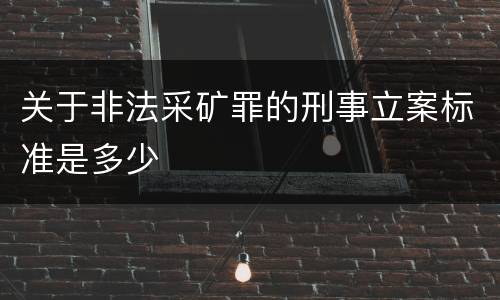 关于非法采矿罪的刑事立案标准是多少